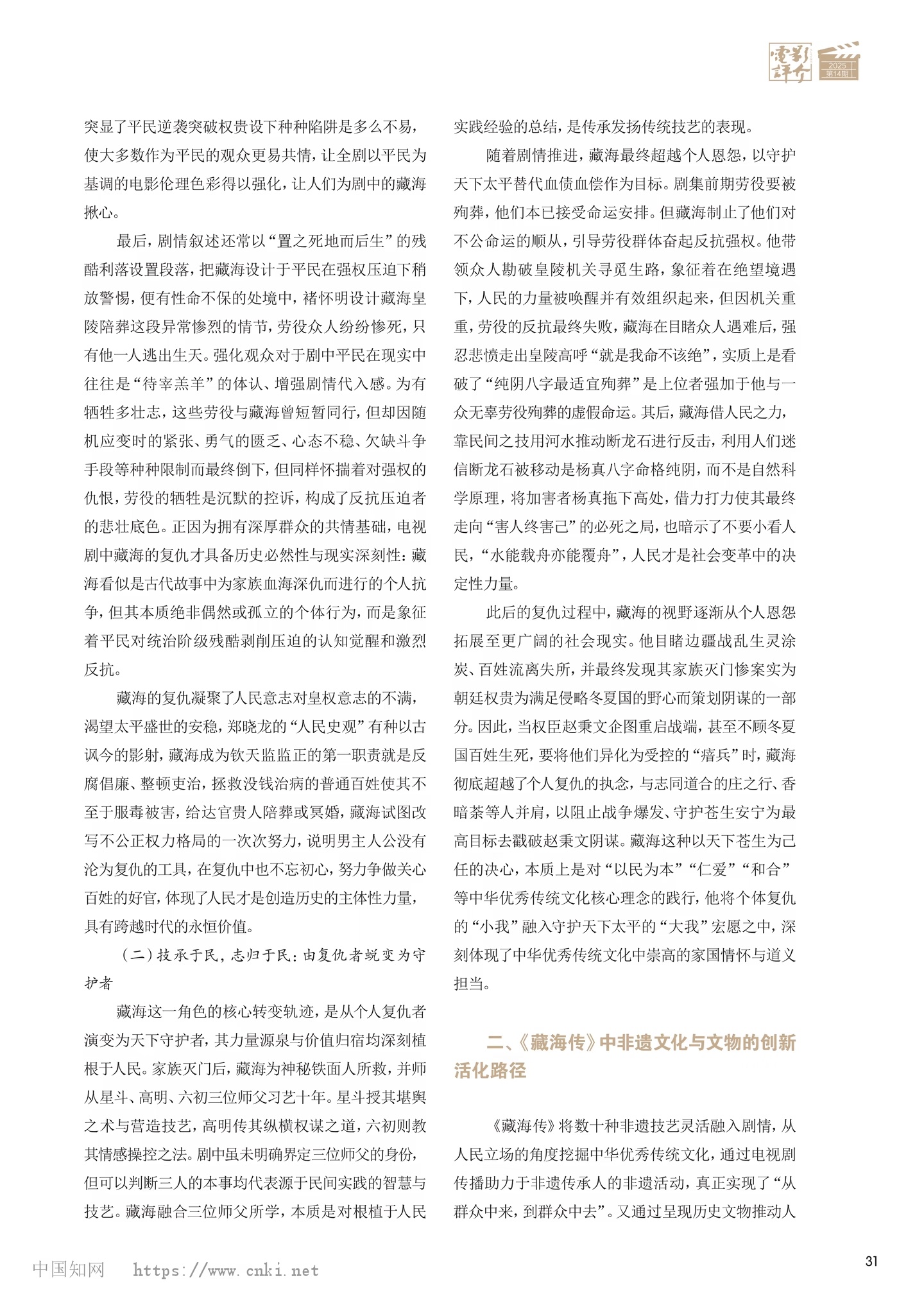 電影評介 2025 第14期

突显了平民逆袭突破权贵设下种种陷阱是多么不易，使大多数作为平民的观众更易共情，让全剧以平民为基调的电影伦理色彩得以强化，让人们为剧中的藏海揪心。

最后，剧情叙述还常以“置之死地而后生”的残酷利落设置段落，把藏海设计于平民在强权压迫下稍放警惕，便有性命不保的处境中，褚怀明设计藏海皇陵陪葬这段异常惨烈的情节，劳役众人纷纷惨死，只有他一人逃出生天。强化观众对于剧中平民在现实中往往是“待宰羔羊”的体认、增强剧情代入感。为有牺牲多壮志，这些劳役与藏海曾短暂同行，但却因随机应变时的紧张、勇气的匮乏、心态不稳、欠缺斗争手段等种种限制而最终倒下，但同样怀揣着对强权的仇恨，劳役的牺牲是沉默的控诉，构成了反抗压迫者的悲壮底色。正因为拥有深厚群众的共情基础，电视剧中藏海的复仇才具备历史必然性与现实深刻性：藏海看似是古代故事中为家族血海深仇而进行的个人抗争，但其本质绝非偶然或孤立的个体行为，而是象征着平民对统治阶级残酷剥削压迫的认知觉醒和激烈反抗。

藏海的复仇凝聚了人民意志对皇权意志的不满，渴望太平盛世的安稳，郑晓龙的“人民史观”有种以古讽今的影射，藏海成为钦天监监正的第一职责就是反腐倡廉、整顿吏治，拯救没钱治病的普通百姓使其不至于服毒被害，给达官贵人陪葬或冥婚，藏海试图改写不公正权力格局的一次次努力，说明男主人公没有沦为复仇的工具，在复仇中也不忘初心，努力争做关心百姓的好官，体现了人民才是创造历史的主体性力量，具有跨越时代的永恒价值。

（二）技承于民，志归于民：由复仇者蜕变为守护者

藏海这一角色的核心转变轨迹，是从个人复仇者演变为天下守护者，其力量源泉与价值归宿均深刻植根于人民。家族灭门后，藏海为神秘铁面人所救，并师从星斗、高明、六初三位师父习艺十年。星斗授其堪舆之术与营造技艺，高明传其纵横权谋之道，六初则教其情感操控之法。剧中虽未明确界定三位师父的身份，但可以判断三人的本事均代表源于民间实践的智慧与技艺。藏海融合三位师父所学，本质是对根植于人民实践经验的总结，是传承发扬传统技艺的表现。

随着剧情推进，藏海最终超越个人恩怨，以守护天下太平替代血债血偿作为目标。剧集前期劳役要被殉葬，他们本已接受命运安排。但藏海制止了他们对不公命运的顺从，引导劳役群体奋起反抗强权。他带领众人勘破皇陵机关寻觅生路，象征着在绝望境遇下，人民的力量被唤醒并有效组织起来，但因机关重重，劳役的反抗最终失败，藏海在目睹众人遇难后，强忍悲愤走出皇陵高呼“就是我命不该绝”，实质上是看破了“纯阴八字最适宜殉葬”是上位者强加于他与一众无辜劳役殉葬的虚假命运。其后，藏海借人民之力，靠民间之技用河水推动断龙石进行反击，利用人们迷信断龙石被移动是杨真八字命格纯阴，而不是自然科学原理，将加害者杨真拖下高处，借力打力使其最终走向“害人终害己”的必死之局，也暗示了不要小看人民，“水能载舟亦能覆舟”，人民才是社会变革中的决定性力量。

此后的复仇过程中，藏海的视野逐渐从个人恩怨拓展至更广阔的社会现实。他目睹边疆战乱生灵涂炭、百姓流离失所，并最终发现其家族灭门惨案实为朝廷权贵为满足侵略冬夏国的野心而策划阴谋的一部分。因此，当权臣赵秉文企图重启战端，甚至不顾冬夏国百姓生死，要将他们异化为受控的“瘖兵”时，藏海彻底超越了个人复仇的执念，与志同道合的庄之行、香暗荼等人并肩，以阻止战争爆发、守护苍生安宁为最高目标去戳破赵秉文阴谋。藏海这种以天下苍生为己任的决心，本质上是对“以民为本”“仁爱”“和合”等中华优秀传统文化核心理念的践行，他将个体复仇的“小我”融入守护天下太平的“大我”宏愿之中，深刻体现了中华优秀传统文化中崇高的家国情怀与道义担当。

二、《藏海传》中非遗文化与文物的创新活化路径

《藏海传》将数十种非遗技艺灵活融入剧情，从人民立场的角度挖掘中华优秀传统文化，通过电视剧传播助力于非遗传承人的非遗活动，真正实现了“从群众中来，到群众中去”。又通过呈现历史文物推动人

中国知网 https://www.cnki.net

31